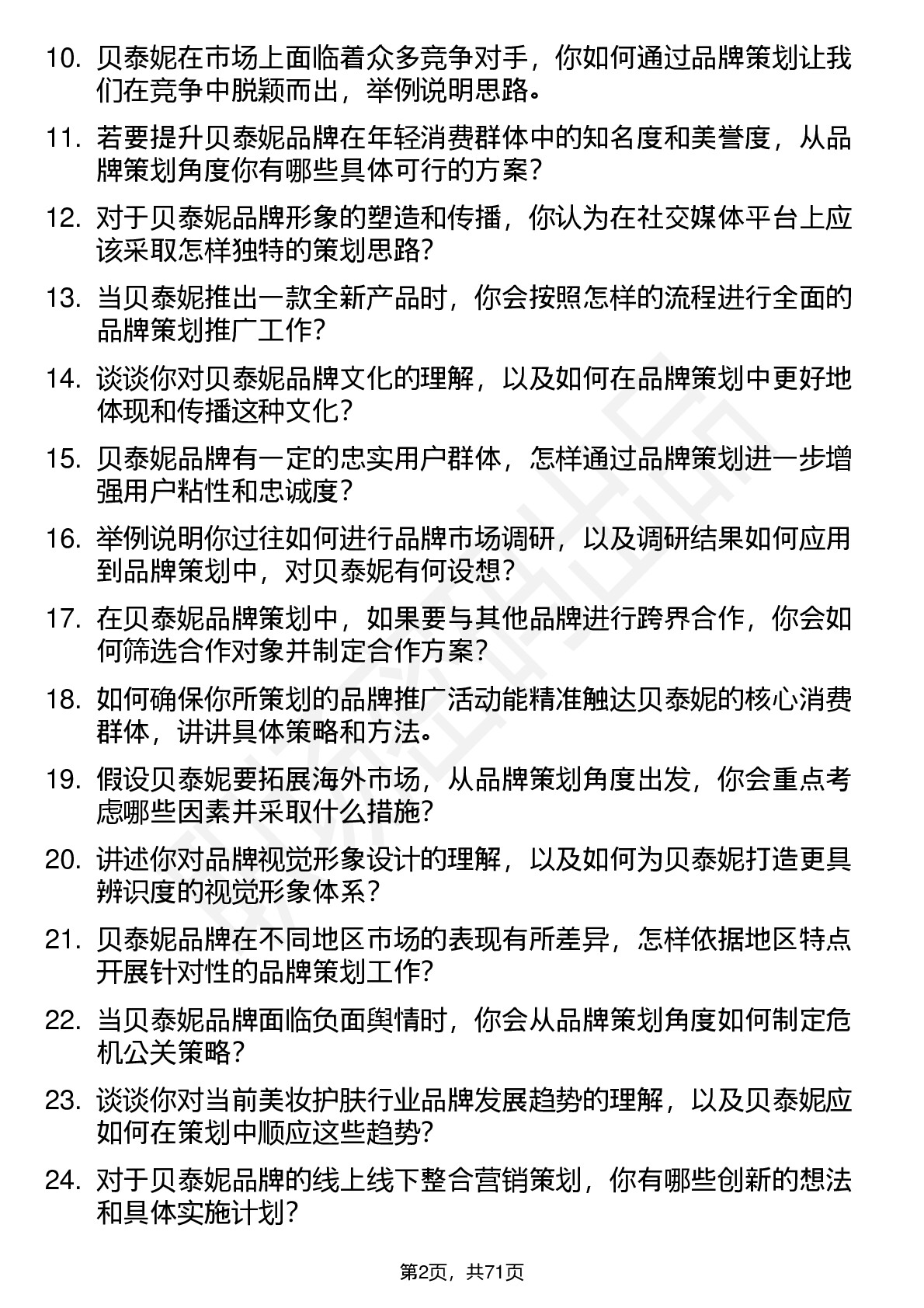 10. 贝泰妮在市场上面临着众多竞争对手，你如何通过品牌策划让我们在竞争中脱颖而出，举例说明思路。

11. 若要提升贝泰妮品牌在年轻消费群体中的知名度和美誉度，从品牌策划角度你有哪些具体可行的方案？

12. 对于贝泰妮品牌形象的塑造和传播，你认为在社交媒体平台上应该采取怎样独特的策划思路？

13. 当贝泰妮推出一款全新产品时，你会按照怎样的流程进行全面的品牌策划推广工作？

14. 谈谈你对贝泰妮品牌文化的理解，以及如何在品牌策划中更好地体现和传播这种文化？

15. 贝泰妮品牌有一定的忠实用户群体，怎样通过品牌策划进一步增强用户粘性和忠诚度？

16. 举例说明你过往如何进行品牌市场调研，以及调研结果如何应用到品牌策划中，对贝泰妮有何设想？

17. 在贝泰妮品牌策划中，如果要与其他品牌进行跨界合作，你会如何筛选合作对象并制定合作方案？

18. 如何确保你所策划的品牌推广活动能精准触达贝泰妮的核心消费群体，讲讲具体策略和方法。

19. 假设贝泰妮要拓展海外市场，从品牌策划角度出发，你会重点考虑哪些因素并采取什么措施？

20. 讲述你对品牌视觉形象设计的理解，以及如何为贝泰妮打造更具辨识度的视觉形象体系？

21. 贝泰妮品牌在不同地区市场的表现有所差异，怎样依据地区特点开展针对性的品牌策划工作？

22. 当贝泰妮品牌面临负面舆情时，你会从品牌策划角度如何制定危机公关策略？

23. 谈谈你对当前美妆护肤行业品牌发展趋势的理解，以及贝泰妮应如何在策划中顺应这些趋势？

24. 对于贝泰妮品牌的线上线下整合营销策划，你有哪些创新的想法和具体实施计划？

第2页，共71页